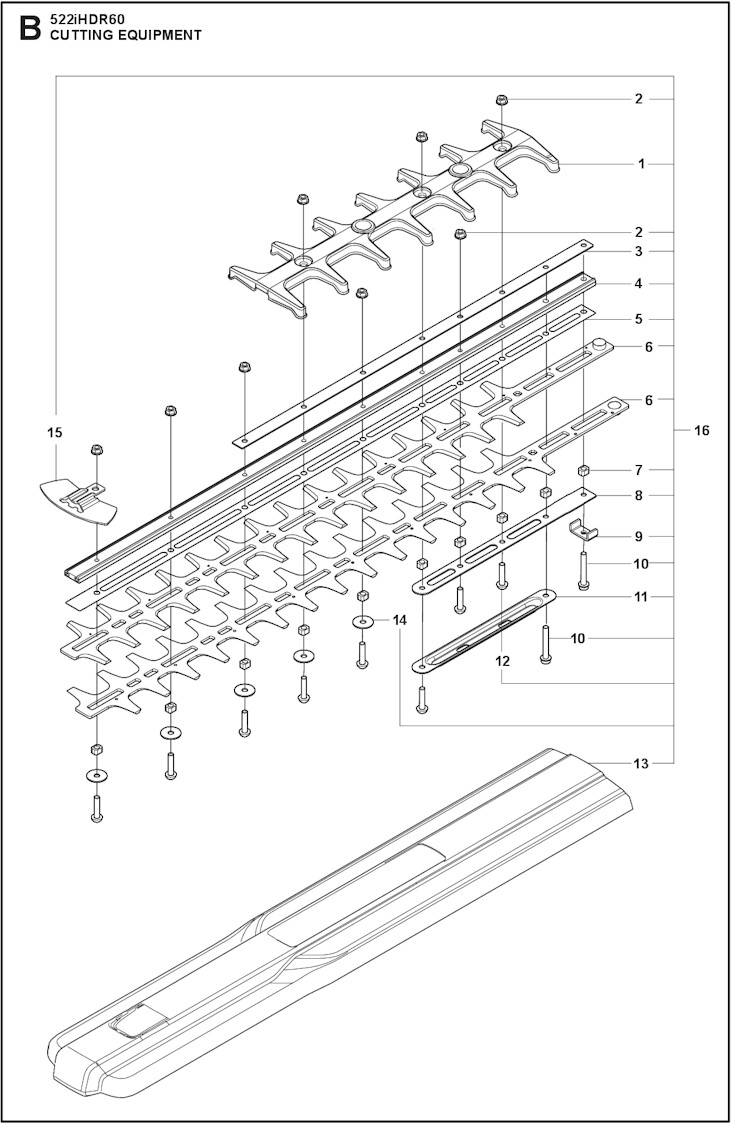 B 522iHDR60
CUTTING EQUIPMENT

2
1
2
3
4
5
6
6
15
16
7
8
9
10
11
14
10
12
13